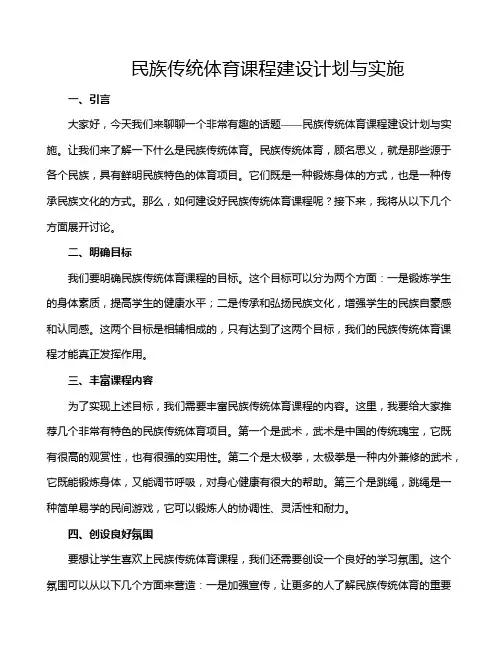 民族传统体育课程建设计划与实施

一、引言

大家好，今天我们来聊聊一个非常有趣的话题——民族传统体育课程建设计划与实施。让我们来了解一下什么是民族传统体育。民族传统体育，顾名思义，就是那些源于各个民族，具有鲜明民族特色的体育项目。它们既是一种锻炼身体的方式，也是一种传承民族文化的方式。那么，如何建设好民族传统体育课程呢？接下来，我将从以下几个方面展开讨论。

二、明确目标

我们要明确民族传统体育课程的目标。这个目标可以分为两个方面：一是锻炼学生的身体素质，提高学生的健康水平；二是传承和弘扬民族文化，增强学生的民族自豪感和认同感。这两个目标是相辅相成的，只有达到了这两个目标，我们的民族传统体育课程才能真正发挥作用。

三、丰富课程内容

为了实现上述目标，我们需要丰富民族传统体育课程的内容。这里，我要给大家推荐几个非常有特色的民族传统体育项目。第一个是武术，武术是中国的传统瑰宝，它既有很高的观赏性，也有很强的实用性。第二个是太极拳，太极拳是一种内外兼修的武术，它既能锻炼身体，又能调节呼吸，对身心健康有很大的帮助。第三个是跳绳，跳绳是一种简单易学的民间游戏，它可以锻炼人的协调性、灵活性和耐力。

四、创设良好氛围

要想让学生喜欢上民族传统体育课程，我们还需要创设一个良好的学习氛围。这个氛围可以从以下几个方面来营造：一是加强宣传，让更多的人了解民族传统体育的重要